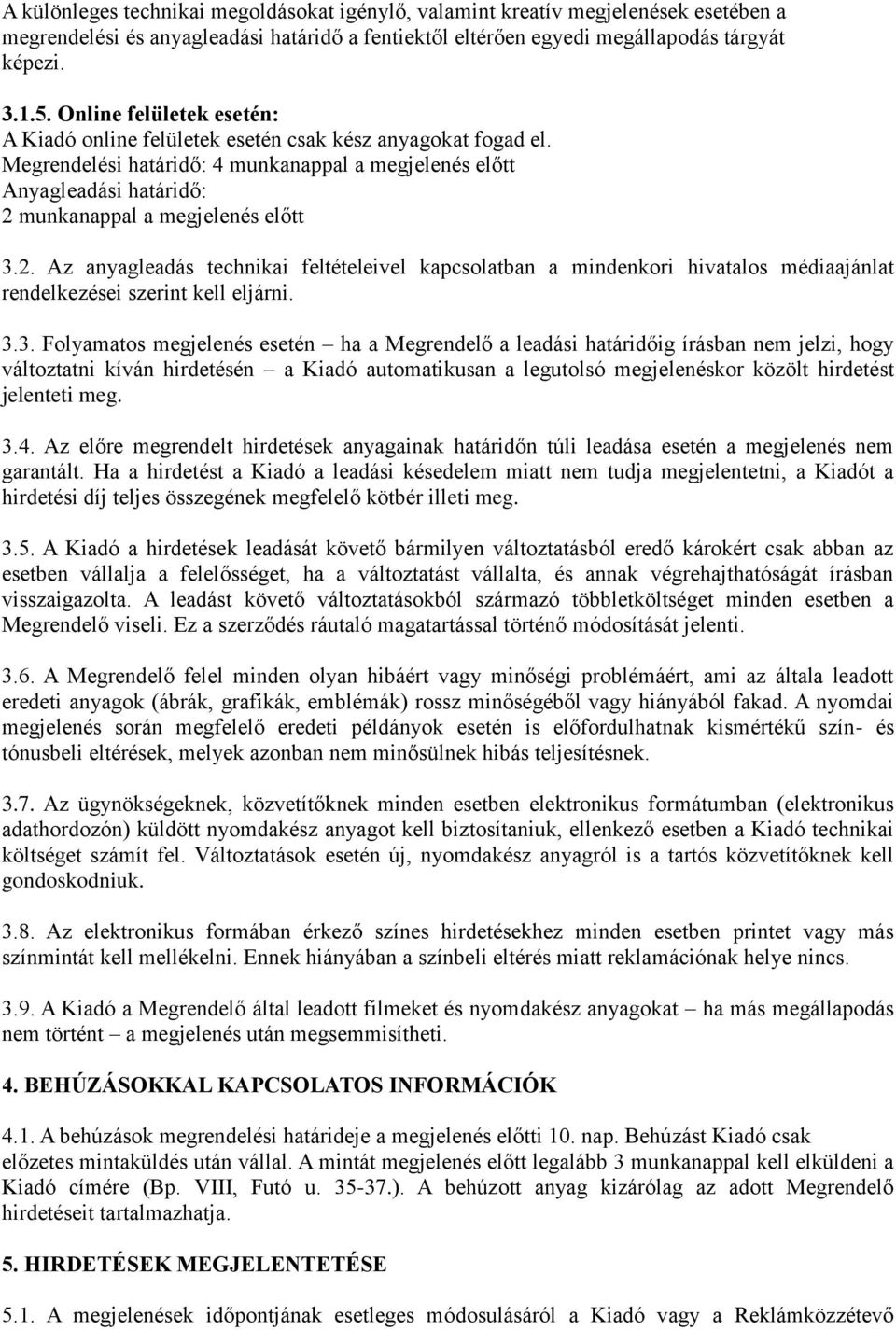 A különleges technikai megoldásokat igénylő, valamint kreatív megjelenések esetében a megrendelési és anyagleadási határidő a fentiektől eltérően egyedi megállapodás tárgyát képezi.

3.1.5. Online felületek esetén:
A Kiadó online felületek esetén csak kész anyagokat fogad el.
Megrendelési határidő: 4 munkanappal a megjelenés előtt
Anyagleadási határidő:
2 munkanappal a megjelenés előtt

3.2. Az anyagleadás technikai feltételeivel kapcsolatban a mindenkori hivatalos médiaajánlat rendelkezései szerint kell eljárni.

3.3. Folyamatos megjelenés esetén – ha a Megrendelő a leadási határidőig írásban nem jelzi, hogy változtatni kíván hirdetésén – a Kiadó automatikusan a legutolsó megjelenéskor közölt hirdetést jelenteti meg.

3.4. Az előre megrendelt hirdetések anyagainak határidőn túli leadása esetén a megjelenés nem garantált. Ha a hirdetést a Kiadó a leadási késedelem miatt nem tudja megjelentetni, a Kiadót a hirdetési díj teljes összegének megfelelő kötbér illeti meg.

3.5. A Kiadó a hirdetések leadását követő bármilyen változtatásból eredő károkért csak abban az esetben vállalja a felelősséget, ha a változtatást vállalta, és annak végrehajthatóságát írásban visszaigazolta. A leadást követő változtatásokból származó többletköltséget minden esetben a Megrendelő viseli. Ez a szerződés ráutaló magatartással történő módosítását jelenti.

3.6. A Megrendelő felel minden olyan hibáért vagy minőségi problémáért, ami az általa leadott eredeti anyagok (ábrák, grafikák, emblémák) rossz minőségéből vagy hiányából fakad. A nyomdai megjelenés során megfelelő eredeti példányok esetén is előfordulhatnak kismértékű szín- és tónusbeli eltérések, melyek azonban nem minősülnek hibás teljesítésnek.

3.7. Az ügynökségeknek, közvetítőknek minden esetben elektronikus formátumban (elektronikus adathordozón) küldött nyomdakész anyagot kell biztosítaniuk, ellenkező esetben a Kiadó technikai költséget számít fel. Változtatások esetén új, nyomdakész anyagról is a tartós közvetítőknek kell gondoskodniuk.

3.8. Az elektronikus formában érkező színes hirdetésekhez minden esetben printet vagy más színmintát kell mellékelni. Ennek hiányában a színbeli eltérés miatt reklamációnak helye nincs.

3.9. A Kiadó a Megrendelő által leadott filmeket és nyomdakész anyagokat – ha más megállapodás nem történt – a megjelenés után megsemmisítheti.

4. BEHÚZÁSOKKAL KAPCSOLATOS INFORMÁCIÓK

4.1. A behúzások megrendelési határideje a megjelenés előtti 10. nap. Behúzást Kiadó csak előzetes mintaküldés után vállal. A mintát megjelenés előtt legalább 3 munkanappal kell elküldeni a Kiadó címére (Bp. VIII, Futó u. 35-37.). A behúzott anyag kizárólag az adott Megrendelő hirdetéseit tartalmazhatja.

5. HIRDETÉSEK MEGJELENTETÉSE

5.1. A megjelenések időpontjának esetleges módosulásáról a Kiadó vagy a Reklámközzétevő